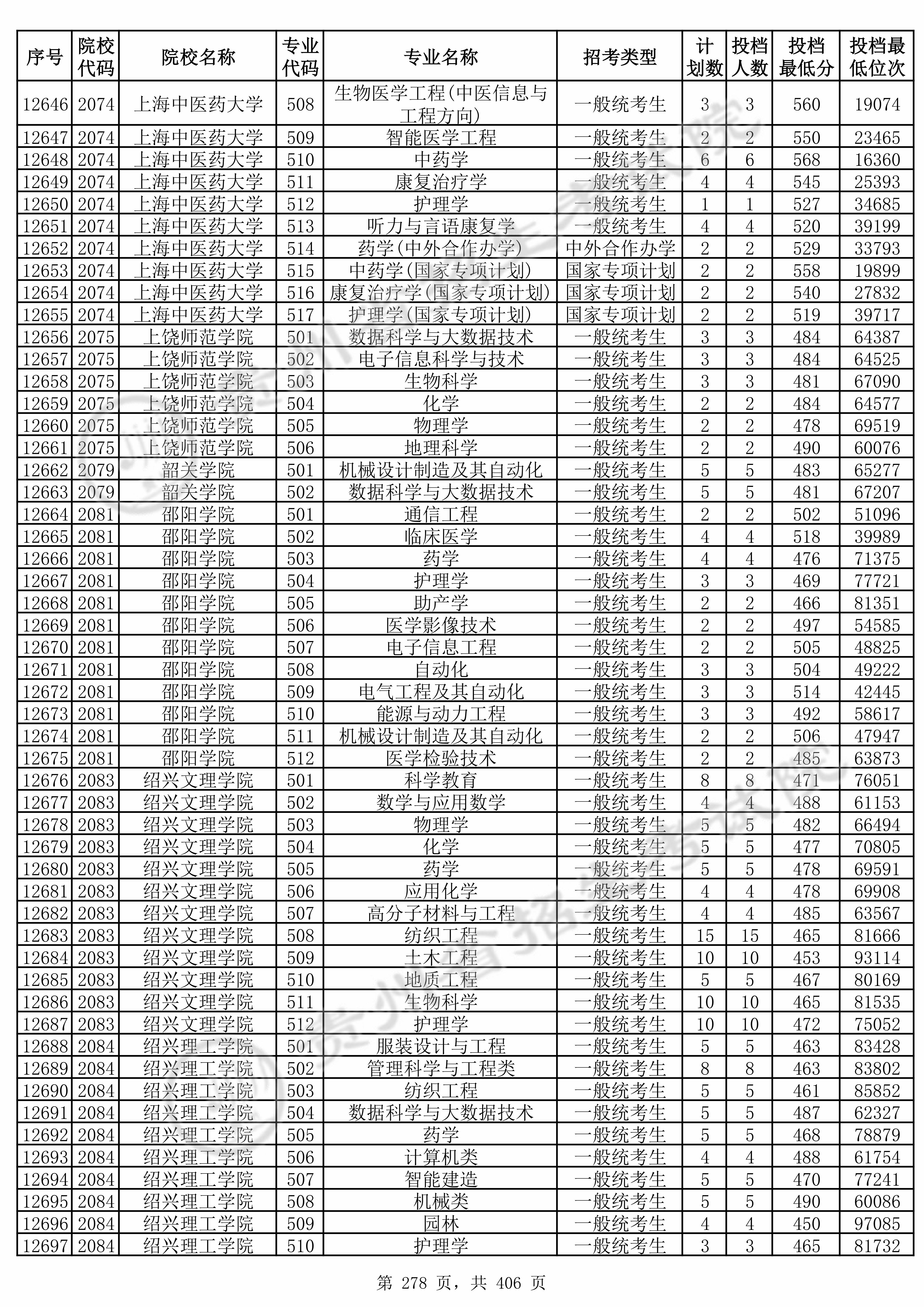 | 序号 | 院校代码 | 院校名称 | 专业代码 | 专业名称 | 招考类型 | 计划数 | 投档人数 | 投档最低分 | 投档最低位次 |
|---|---|---|---|---|---|---|---|---|---|
| 12646 | 2074 | 上海中医药大学 | 508 | 生物医学工程(中医信息与工程方向) | 一般统考生 | 3 | 3 | 560 | 19074 |
| 12647 | 2074 | 上海中医药大学 | 509 | 智能医学工程 | 一般统考生 | 2 | 2 | 550 | 23465 |
| 12648 | 2074 | 上海中医药大学 | 510 | 中药学 | 一般统考生 | 6 | 6 | 568 | 16360 |
| 12649 | 2074 | 上海中医药大学 | 511 | 康复治疗学 | 一般统考生 | 4 | 4 | 545 | 25393 |
| 12650 | 2074 | 上海中医药大学 | 512 | 护理学 | 一般统考生 | 1 | 1 | 527 | 34685 |
| 12651 | 2074 | 上海中医药大学 | 513 | 听力与言语康复学 | 一般统考生 | 4 | 4 | 520 | 39199 |
| 12652 | 2074 | 上海中医药大学 | 514 | 药学(中外合作办学) | 中外合作办学 | 2 | 2 | 529 | 33793 |
| 12653 | 2074 | 上海中医药大学 | 515 | 中药学(国家专项计划) | 国家专项计划 | 2 | 2 | 558 | 19899 |
| 12654 | 2074 | 上海中医药大学 | 516 | 康复治疗学(国家专项计划) | 国家专项计划 | 2 | 2 | 540 | 27832 |
| 12655 | 2074 | 上海中医药大学 | 517 | 护理学(国家专项计划) | 国家专项计划 | 2 | 2 | 519 | 39717 |
| 12656 | 2075 | 上饶师范学院 | 501 | 数据科学与大数据技术 | 一般统考生 | 3 | 3 | 484 | 64387 |
| 12657 | 2075 | 上饶师范学院 | 502 | 电子信息科学与技术 | 一般统考生 | 3 | 3 | 484 | 64525 |
| 12658 | 2075 | 上饶师范学院 | 503 | 生物科学 | 一般统考生 | 3 | 3 | 481 | 67090 |
| 12659 | 2075 | 上饶师范学院 | 504 | 化学 | 一般统考生 | 2 | 2 | 484 | 64577 |
| 12660 | 2075 | 上饶师范学院 | 505 | 物理学 | 一般统考生 | 2 | 2 | 478 | 69519 |
| 12661 | 2075 | 上饶师范学院 | 506 | 地理科学 | 一般统考生 | 2 | 2 | 490 | 60076 |
| 12662 | 2079 | 韶关学院 | 501 | 机械设计制造及其自动化 | 一般统考生 | 5 | 5 | 483 | 65277 |
| 12663 | 2079 | 韶关学院 | 502 | 数据科学与大数据技术 | 一般统考生 | 5 | 5 | 481 | 67207 |
| 12664 | 2081 | 邵阳学院 | 501 | 通信工程 | 一般统考生 | 2 | 2 | 502 | 51096 |
| 12665 | 2081 | 邵阳学院 | 502 | 临床医学 | 一般统考生 | 4 | 4 | 518 | 39989 |
| 12666 | 2081 | 邵阳学院 | 503 | 药学 | 一般统考生 | 4 | 4 | 476 | 71375 |
| 12667 | 2081 | 邵阳学院 | 504 | 护理学 | 一般统考生 | 3 | 3 | 469 | 77721 |
| 12668 | 2081 | 邵阳学院 | 505 | 助产学 | 一般统考生 | 2 | 2 | 466 | 81351 |
| 12669 | 2081 | 邵阳学院 | 506 | 医学影像技术 | 一般统考生 | 2 | 2 | 497 | 54585 |
| 12670 | 2081 | 邵阳学院 | 507 | 电子信息工程 | 一般统考生 | 2 | 2 | 505 | 48825 |
| 12671 | 2081 | 邵阳学院 | 508 | 自动化 | 一般统考生 | 3 | 3 | 504 | 49222 |
| 12672 | 2081 | 邵阳学院 | 509 | 电气工程及其自动化 | 一般统考生 | 3 | 3 | 514 | 42445 |
| 12673 | 2081 | 邵阳学院 | 510 | 能源与动力工程 | 一般统考生 | 3 | 3 | 492 | 58617 |
| 12674 | 2081 | 邵阳学院 | 511 | 机械设计制造及其自动化 | 一般统考生 | 2 | 2 | 506 | 47947 |
| 12675 | 2081 | 邵阳学院 | 512 | 医学检验技术 | 一般统考生 | 2 | 2 | 485 | 63873 |
| 12676 | 2083 | 绍兴文理学院 | 501 | 科学教育 | 一般统考生 | 8 | 8 | 471 | 76051 |
| 12677 | 2083 | 绍兴文理学院 | 502 | 数学与应用数学 | 一般统考生 | 4 | 4 | 488 | 61153 |
| 12678 | 2083 | 绍兴文理学院 | 503 | 物理学 | 一般统考生 | 5 | 5 | 482 | 66494 |
| 12679 | 2083 | 绍兴文理学院 | 504 | 化学 | 一般统考生 | 5 | 5 | 477 | 70805 |
| 12680 | 2083 | 绍兴文理学院 | 505 | 药学 | 一般统考生 | 5 | 5 | 478 | 69591 |
| 12681 | 2083 | 绍兴文理学院 | 506 | 应用化学 | 一般统考生 | 4 | 4 | 478 | 69908 |
| 12682 | 2083 | 绍兴文理学院 | 507 | 高分子材料与工程 | 一般统考生 | 4 | 4 | 485 | 63567 |
| 12683 | 2083 | 绍兴文理学院 | 508 | 纺织工程 | 一般统考生 | 15 | 15 | 465 | 81666 |
| 12684 | 2083 | 绍兴文理学院 | 509 | 土木工程 | 一般统考生 | 10 | 10 | 453 | 93114 |
| 12685 | 2083 | 绍兴文理学院 | 510 | 地质工程 | 一般统考生 | 5 | 5 | 467 | 80169 |
| 12686 | 2083 | 绍兴文理学院 | 511 | 生物科学 | 一般统考生 | 10 | 10 | 465 | 81535 |
| 12687 | 2083 | 绍兴文理学院 | 512 | 护理学 | 一般统考生 | 10 | 10 | 472 | 75052 |
| 12688 | 2084 | 绍兴理工学院 | 501 | 服装设计与工程 | 一般统考生 | 5 | 5 | 463 | 83428 |
| 12689 | 2084 | 绍兴理工学院 | 502 | 管理科学与工程类 | 一般统考生 | 8 | 8 | 463 | 83802 |
| 12690 | 2084 | 绍兴理工学院 | 503 | 纺织工程 | 一般统考生 | 5 | 5 | 461 | 85852 |
| 12691 | 2084 | 绍兴理工学院 | 504 | 数据科学与大数据技术 | 一般统考生 | 5 | 5 | 487 | 62327 |
| 12692 | 2084 | 绍兴理工学院 | 505 | 药学 | 一般统考生 | 5 | 5 | 468 | 78879 |
| 12693 | 2084 | 绍兴理工学院 | 506 | 计算机类 | 一般统考生 | 4 | 4 | 488 | 61754 |
| 12694 | 2084 | 绍兴理工学院 | 507 | 智能建造 | 一般统考生 | 5 | 5 | 470 | 77241 |
| 12695 | 2084 | 绍兴理工学院 | 508 | 机械类 | 一般统考生 | 5 | 5 | 490 | 60086 |
| 12696 | 2084 | 绍兴理工学院 | 509 | 园林 | 一般统考生 | 4 | 4 | 450 | 97085 |
| 12697 | 2084 | 绍兴理工学院 | 510 | 护理学 | 一般统考生 | 3 | 3 | 465 | 81732 |

第 278 页，共 406 页